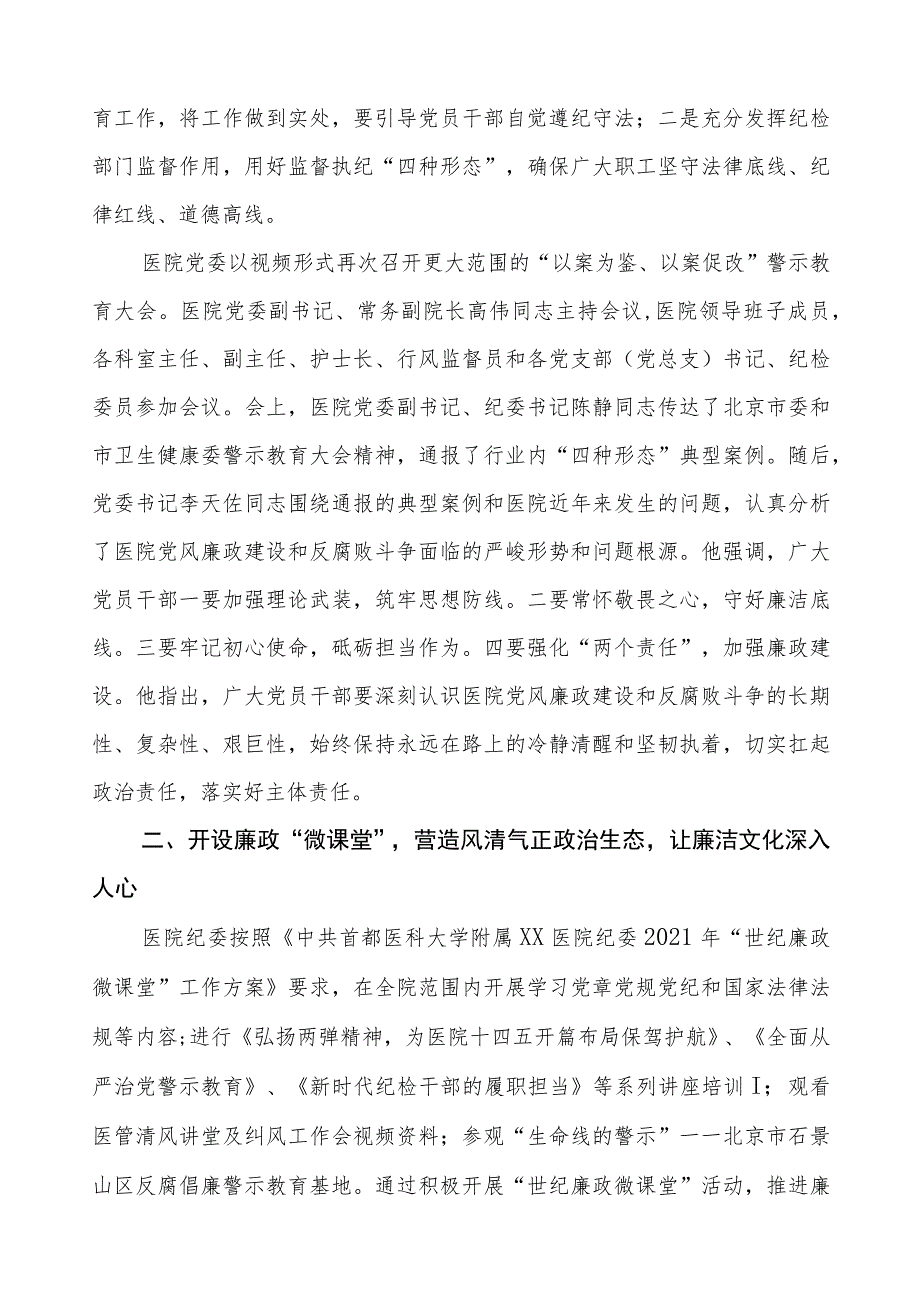 育工作，将工作做到实处，要引导党员干部自觉遵纪守法；二是充分发挥纪检部门监督作用，用好监督执纪“四种形态”，确保广大职工坚守法律底线、纪律红线、道德高线。

医院党委以视频形式再次召开更大范围的“以案为鉴、以案促改”警示教育大会。医院党委副书记、常务副院长高伟同志主持会议,医院领导班子成员，各科室主任、副主任、护士长、行风监督员和各党支部（党总支）书记、纪检委员参加会议。会上，医院党委副书记、纪委书记陈静同志传达了北京市委和市卫生健康委警示教育大会精神，通报了行业内“四种形态”典型案例。随后，党委书记李天佐同志围绕通报的典型案例和医院近年来发生的问题，认真分析了医院党风廉政建设和反腐败斗争面临的严峻形势和问题根源。他强调，广大党员干部一要加强理论武装，筑牢思想防线。二要常怀敬畏之心，守好廉洁底线。三要牢记初心使命，砥砺担当作为。四要强化“两个责任”，加强廉政建设。他指出，广大党员干部要深刻认识医院党风廉政建设和反腐败斗争的长期性、复杂性、艰巨性，始终保持永远在路上的冷静清醒和坚韧执着，切实扛起政治责任，落实好主体责任。

二、开设廉政“微课堂”，营造风清气正政治生态，让廉洁文化深入人心

医院纪委按照《中共首都医科大学附属XX医院纪委2021年“世纪廉政微课堂”工作方案》要求，在全院范围内开展学习党章党规党纪和国家法律法规等内容;进行《弘扬两弹精神，为医院十四五开篇布局保驾护航》、《全面从严治党警示教育》、《新时代纪检干部的履职担当》等系列讲座培训I；观看医管清风讲堂及纠风工作会视频资料；参观“生命线的警示”一一北京市石景山区反腐倡廉警示教育基地。通过积极开展“世纪廉政微课堂”活动，推进廉